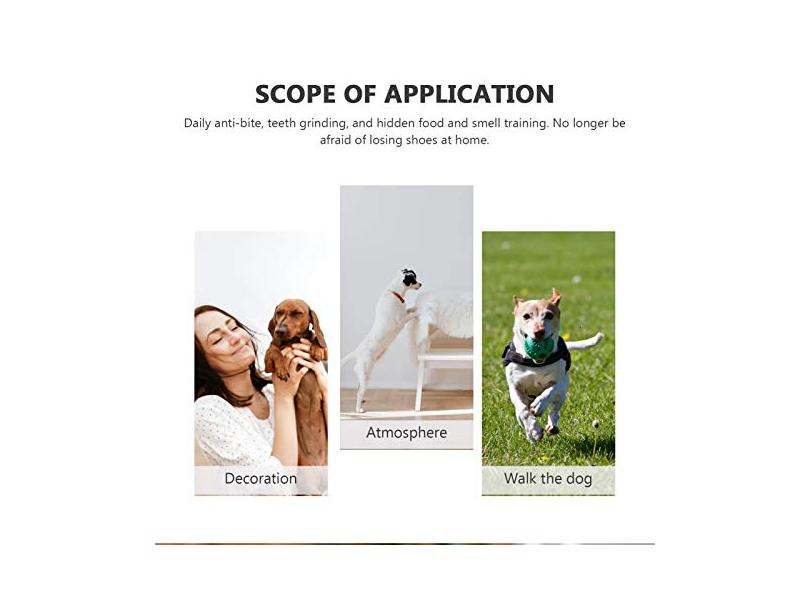 SCOPE OF APPLICATION

Daily anti-bite, teeth grinding, and hidden food and smell training. No longer be afraid of losing shoes at home.

Decoration

Atmosphere

Walk the dog